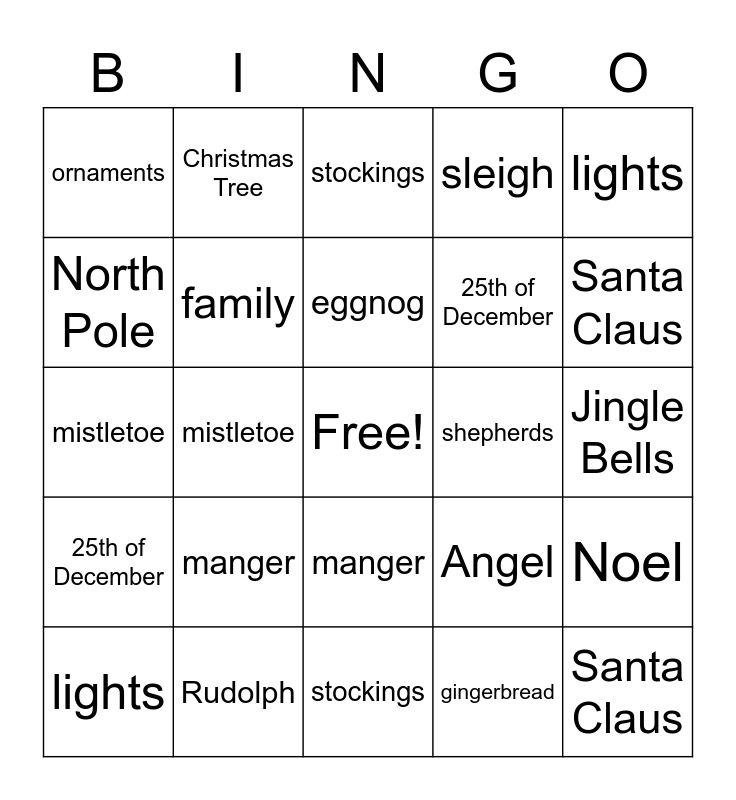 | B | I | N | G | O |
|---|---|---|---|---|
| ornaments | Christmas Tree | stockings | sleigh | lights |
| North Pole | family | eggnog | 25th of December | Santa Claus |
| mistletoe | mistletoe | Free! | shepherds | Jingle Bells |
| 25th of December | manger | manger | Angel | Noel |
| lights | Rudolph | stockings | gingerbread | Santa Claus |